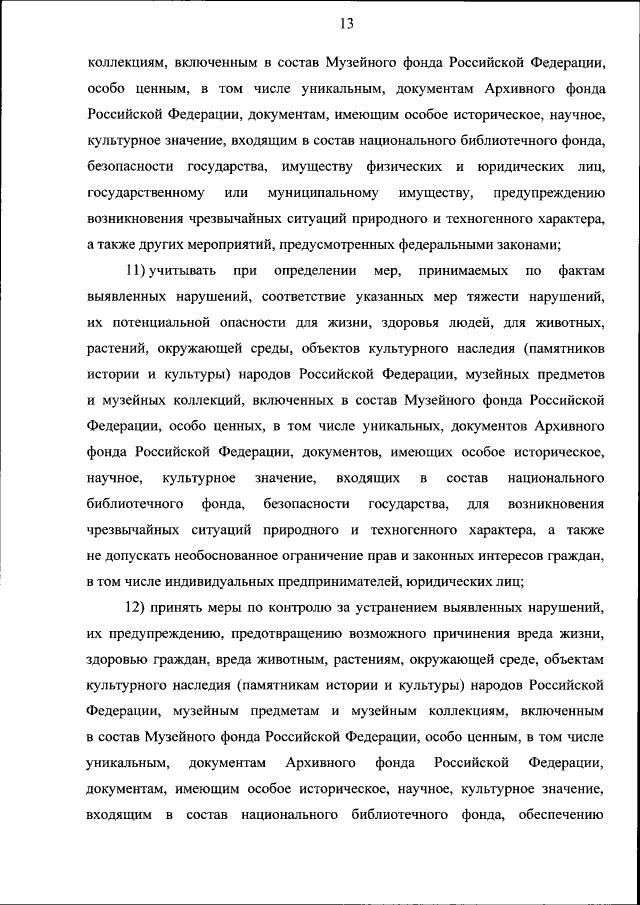 13

коллекциям, включенным в состав Музейного фонда Российской Федерации, особо ценным, в том числе уникальным, документам Архивного фонда Российской Федерации, документам, имеющим особое историческое, научное, культурное значение, входящим в состав национального библиотечного фонда, безопасности государства, имуществу физических и юридических лиц, государственному или муниципальному имуществу, предупреждению возникновения чрезвычайных ситуаций природного и техногенного характера, а также других мероприятий, предусмотренных федеральными законами;

11) учитывать при определении мер, принимаемых по фактам выявленных нарушений, соответствие указанных мер тяжести нарушений, их потенциальной опасности для жизни, здоровья людей, для животных, растений, окружающей среды, объектов культурного наследия (памятников истории и культуры) народов Российской Федерации, музейных предметов и музейных коллекций, включенных в состав Музейного фонда Российской Федерации, особо ценных, в том числе уникальных, документов Архивного фонда Российской Федерации, документов, имеющих особое историческое, научное, культурное значение, входящих в состав национального библиотечного фонда, безопасности государства, для возникновения чрезвычайных ситуаций природного и техногенного характера, а также не допускать необоснованное ограничение прав и законных интересов граждан, в том числе индивидуальных предпринимателей, юридических лиц;

12) принять меры по контролю за устранением выявленных нарушений, их предупреждению, предотвращению возможного причинения вреда жизни, здоровью граждан, вреда животным, растениям, окружающей среде, объектам культурного наследия (памятникам истории и культуры) народов Российской Федерации, музейным предметам и музейным коллекциям, включенным в состав Музейного фонда Российской Федерации, особо ценным, в том числе уникальным, документам Архивного фонда Российской Федерации, документам, имеющим особое историческое, научное, культурное значение, входящим в состав национального библиотечного фонда, обеспечению